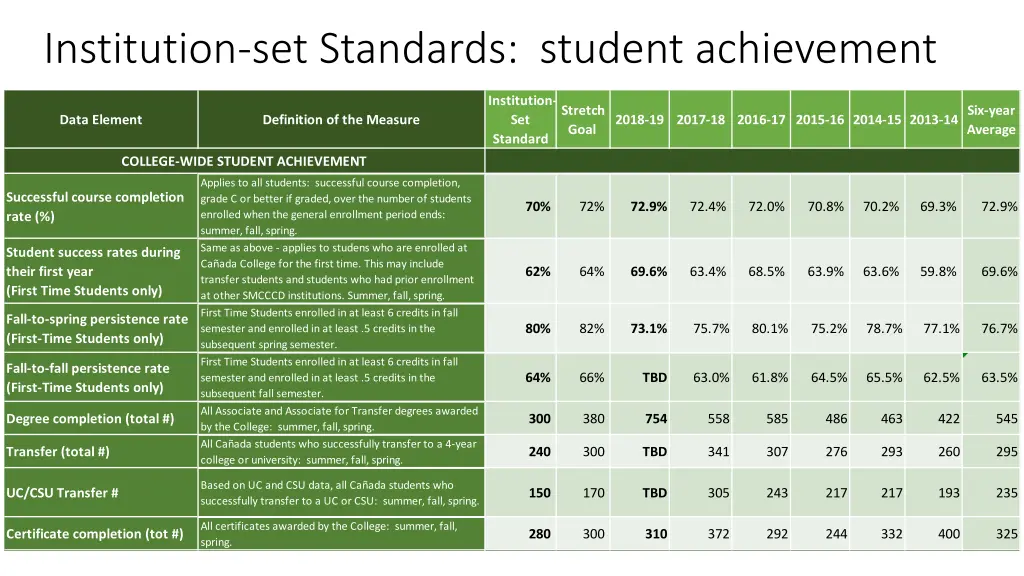 Institution-set Standards: student achievement

| Data Element | Definition of the Measure | Institution-Set Standard | Stretch Goal | 2018-19 | 2017-18 | 2016-17 | 2015-16 | 2014-15 | 2013-14 | Six-year Average |
|---|---|---|---|---|---|---|---|---|---|---|
| COLLEGE-WIDE STUDENT ACHIEVEMENT | | | | | | | | | | |
| Successful course completion rate (%) | Applies to all students: successful course completion, grade C or better if graded, over the number of students enrolled when the general enrollment period ends: summer, fall, spring. | 70% | 72% | 72.9% | 72.4% | 72.0% | 70.8% | 70.2% | 69.3% | 72.9% |
| Student success rates during their first year (First Time Students only) | Same as above - applies to studens who are enrolled at Cañada College for the first time. This may include transfer students and students who had prior enrollment at other SMCCCD institutions. Summer, fall, spring. | 62% | 64% | 69.6% | 63.4% | 68.5% | 63.9% | 63.6% | 59.8% | 69.6% |
| Fall-to-spring persistence rate (First-Time Students only) | First Time Students enrolled in at least 6 credits in fall semester and enrolled in at least .5 credits in the subsequent spring semester. | 80% | 82% | 73.1% | 75.7% | 80.1% | 75.2% | 78.7% | 77.1% | 76.7% |
| Fall-to-fall persistence rate (First-Time Students only) | First Time Students enrolled in at least 6 credits in fall semester and enrolled in at least .5 credits in the subsequent fall semester. | 64% | 66% | TBD | 63.0% | 61.8% | 64.5% | 65.5% | 62.5% | 63.5% |
| Degree completion (total #) | All Associate and Associate for Transfer degrees awarded by the College: summer, fall, spring. | 300 | 380 | 754 | 558 | 585 | 486 | 463 | 422 | 545 |
| Transfer (total #) | All Cañada students who successfully transfer to a 4-year college or university: summer, fall, spring. | 240 | 300 | TBD | 341 | 307 | 276 | 293 | 260 | 295 |
| UC/CSU Transfer # | Based on UC and CSU data, all Cañada students who successfully transfer to a UC or CSU: summer, fall, spring. | 150 | 170 | TBD | 305 | 243 | 217 | 217 | 193 | 235 |
| Certificate completion (tot #) | All certificates awarded by the College: summer, fall, spring. | 280 | 300 | 310 | 372 | 292 | 244 | 332 | 400 | 325 |